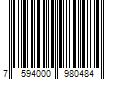 7 594000 980484